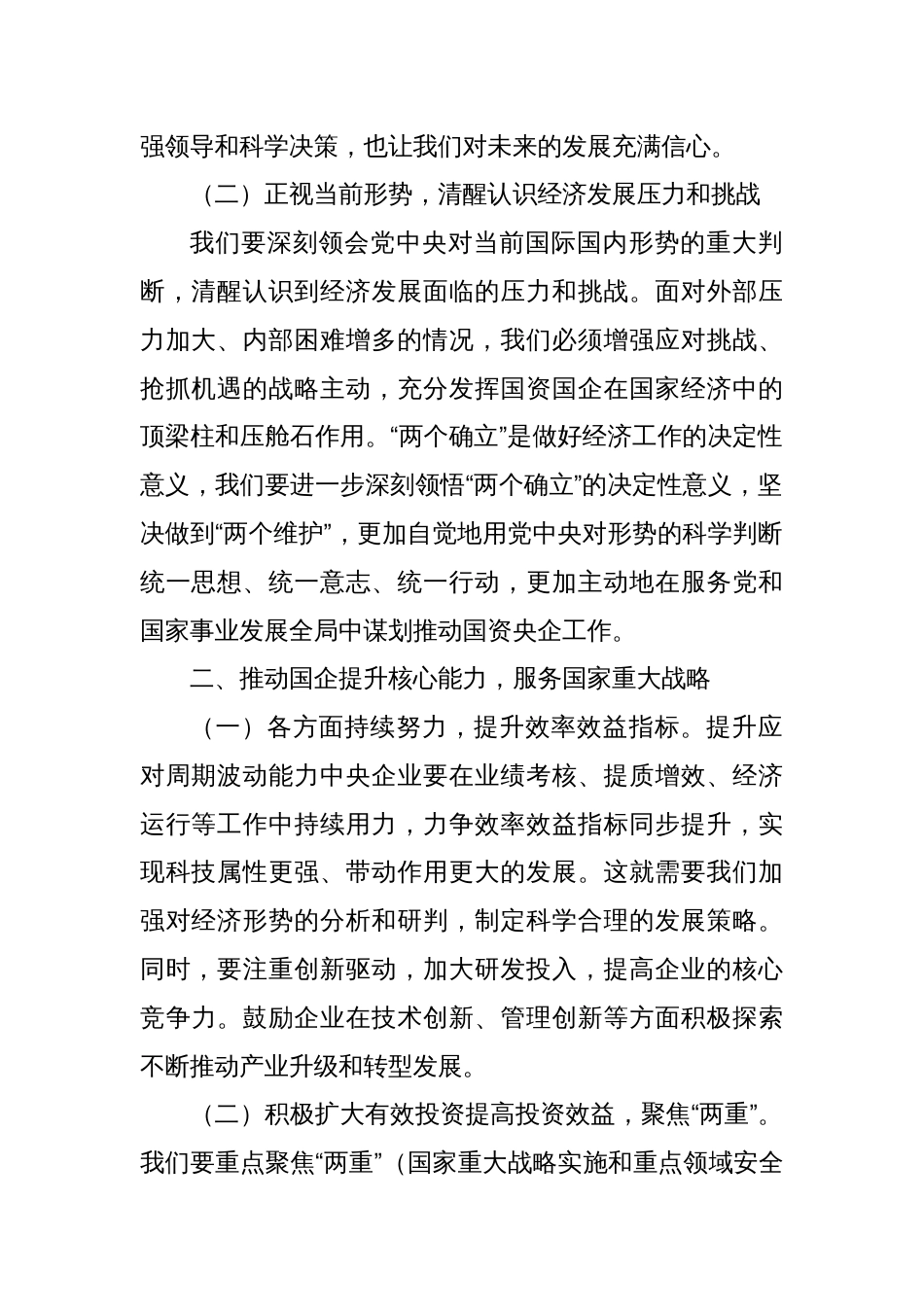 强领导和科学决策，也让我们对未来的发展充满信心。

（二）正视当前形势，清醒认识经济发展压力和挑战

我们要深刻领会党中央对当前国际国内形势的重大判断，清醒认识到经济发展面临的压力和挑战。面对外部压力加大、内部困难增多的情况，我们必须增强应对挑战、抢抓机遇的战略主动，充分发挥国资国企在国家经济中的顶梁柱和压舱石作用。“两个确立”是做好经济工作的决定性意义，我们要进一步深刻领悟“两个确立”的决定性意义，坚决做到“两个维护”，更加自觉地用党中央对形势的科学判断统一思想、统一意志、统一行动，更加主动地在服务党和国家事业发展全局中谋划推动国资央企工作。

二、推动国企提升核心能力，服务国家重大战略

（一）各方面持续努力，提升效率效益指标。提升应对周期波动能力中央企业要在业绩考核、提质增效、经济运行等工作中持续用力，力争效率效益指标同步提升，实现科技属性更强、带动作用更大的发展。这就需要我们加强对经济形势的分析和研判，制定科学合理的发展策略。同时，要注重创新驱动，加大研发投入，提高企业的核心竞争力。鼓励企业在技术创新、管理创新等方面积极探索不断推动产业升级和转型发展。

（二）积极扩大有效投资提高投资效益，聚焦“两重”。我们要重点聚焦“两重”（国家重大战略实施和重点领域安全